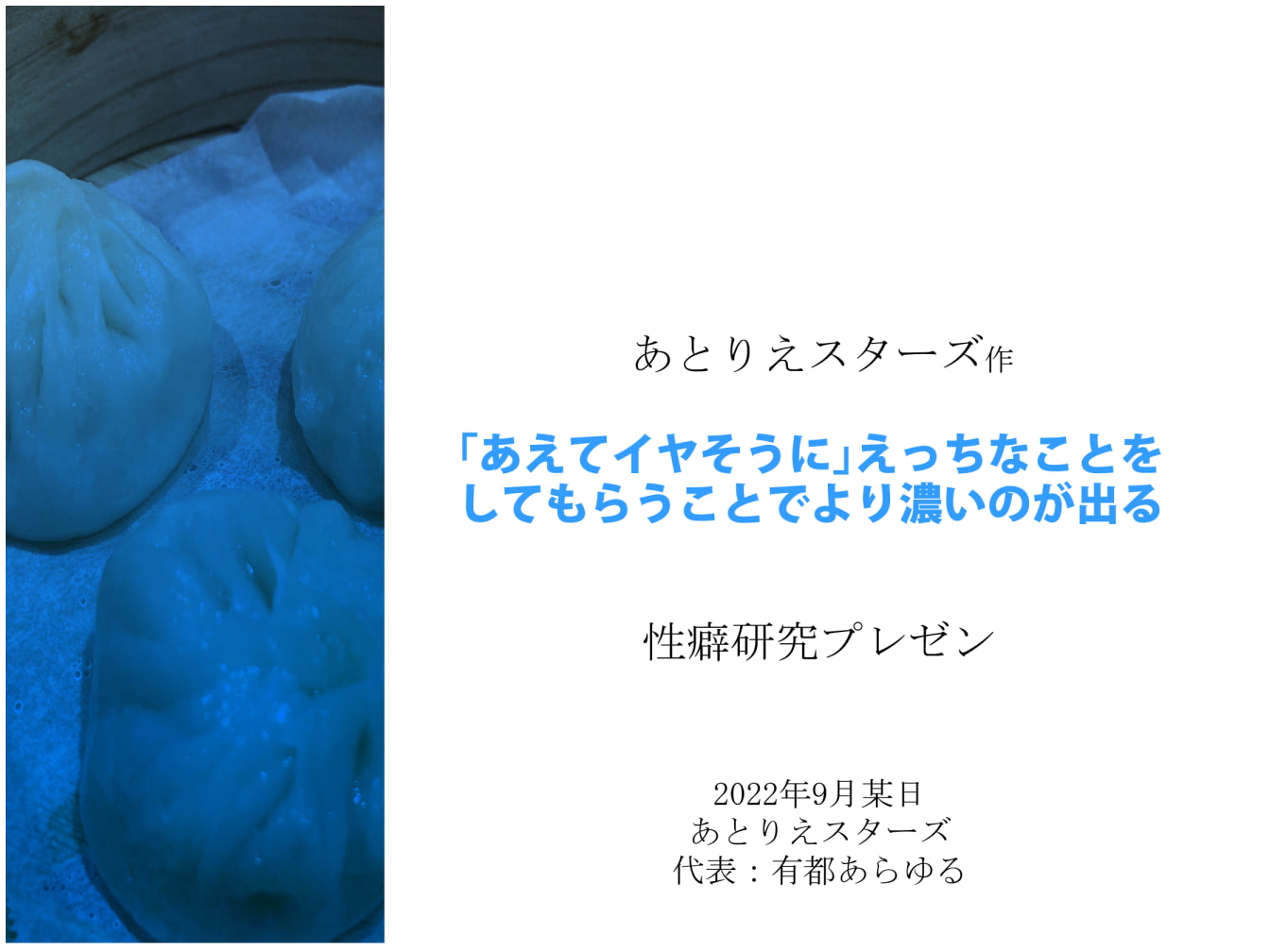 あとりえスターズ作

「あえてイヤそうに」えっちなことをしてもらうことでより濃いのが出る

性癖研究プレゼン

2022年9月某日
あとりえスターズ
代表：有都あらゆる